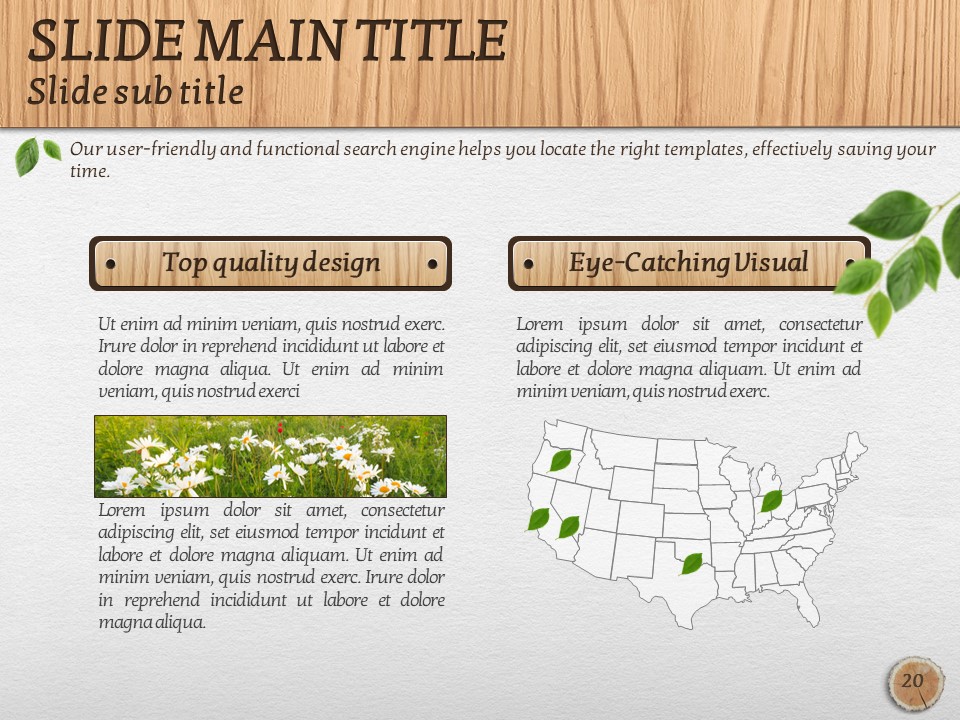 SLIDE MAIN TITLE
Slide sub title

Our user-friendly and functional search engine helps you locate the right templates, effectively saving your time.

Top quality design

Ut enim ad minim veniam, quis nostrud exerc. Irure dolor in reprehend incididunt ut labore et dolore magna aliqua. Ut enim ad minim veniam, quis nostrud exerci

Lorem ipsum dolor sit amet, consectetur adipiscing elit, set eiusmod tempor incidunt et labore et dolore magna aliquam. Ut enim ad minim veniam, quis nostrud exerc. Irure dolor in reprehend incididunt ut labore et dolore magna aliqua.

Eye-Catching Visual

Lorem ipsum dolor sit amet, consectetur adipiscing elit, set eiusmod tempor incidunt et labore et dolore magna aliquam. Ut enim ad minim veniam, quis nostrud exerc.

20